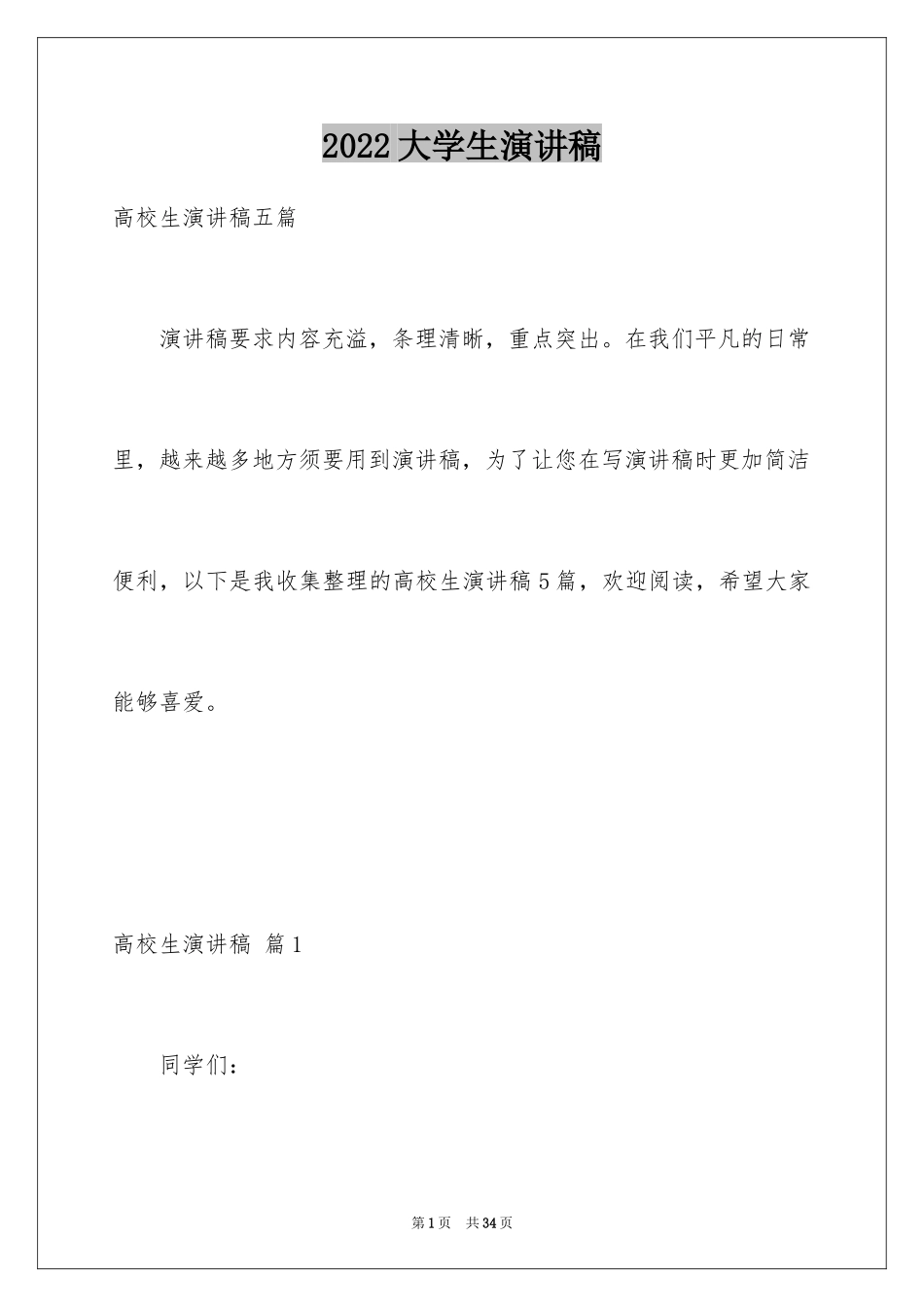 2022大学生演讲稿

高校生演讲稿五篇

演讲稿要求内容充溢，条理清晰，重点突出。在我们平凡的日常里，越来越多地方须要用到演讲稿，为了让您在写演讲稿时更加简洁便利，以下是我收集整理的高校生演讲稿5篇，欢迎阅读，希望大家能够喜爱。

高校生演讲稿 篇1

同学们：

第1页 共34页